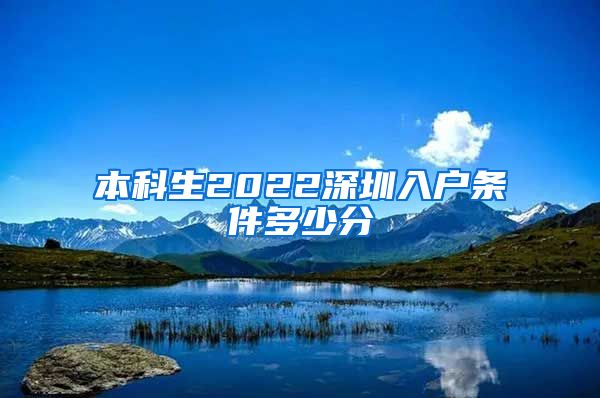 本科生2022深圳入户条件多少分